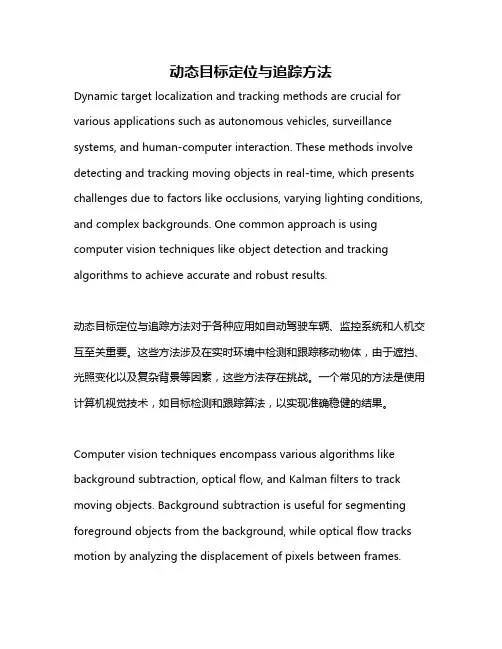 动态目标定位与追踪方法

Dynamic target localization and tracking methods are crucial for various applications such as autonomous vehicles, surveillance systems, and human-computer interaction. These methods involve detecting and tracking moving objects in real-time, which presents challenges due to factors like occlusions, varying lighting conditions, and complex backgrounds. One common approach is using computer vision techniques like object detection and tracking algorithms to achieve accurate and robust results.

动态目标定位与追踪方法对于各种应用如自动驾驶车辆、监控系统和人机交互至关重要。这些方法涉及在实时环境中检测和跟踪移动物体，由于遮挡、光照变化以及复杂背景等因素，这些方法存在挑战。一个常见的方法是使用计算机视觉技术，如目标检测和跟踪算法，以实现准确稳健的结果。

Computer vision techniques encompass various algorithms like background subtraction, optical flow, and Kalman filters to track moving objects. Background subtraction is useful for segmenting foreground objects from the background, while optical flow tracks motion by analyzing the displacement of pixels between frames.